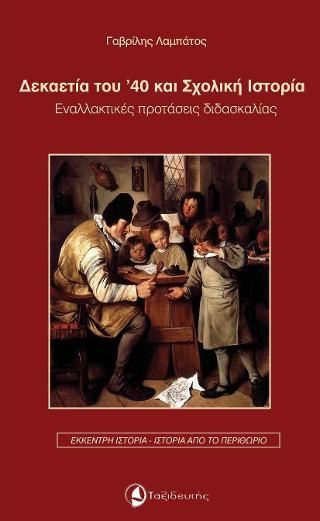 Γαβρίλης Λαμπάτος

Δεκαετία του '40 και Σχολική Ιστορία

Εναλλακτικές προτάσεις διδασκαλίας

ΕΚΚΕΝΤΡΗ ΙΣΤΟΡΙΑ - ΙΣΤΟΡΙΑ ΑΠΟ ΤΟ ΠΕΡΙΘΩΡΙΟ

Ταξιδευτής